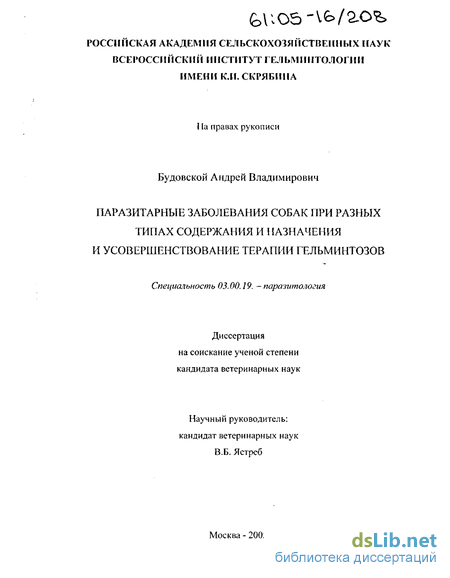 61:05-16/208

РОССИЙСКАЯ АКАДЕМИЯ СЕЛЬСКОХОЗЯЙСТВЕННЫХ НАУК
ВСЕРОССИЙСКИЙ ИНСТИТУТ ГЕЛЬМИНТОЛОГИИ
ИМЕНИ К.И. СКРЯБИНА

На правах рукописи

Будовской Андрей Владимирович

ПАРАЗИТАРНЫЕ ЗАБОЛЕВАНИЯ СОБАК ПРИ РАЗНЫХ ТИПАХ СОДЕРЖАНИЯ И НАЗНАЧЕНИЯ И УСОВЕРШЕНСТВОВАНИЕ ТЕРАПИИ ГЕЛЬМИНТОЗОВ

Специальность 03.00.19. – паразитология

Диссертация
на соискание ученой степени
кандидата ветеринарных наук

Научный руководитель:
кандидат ветеринарных наук
В.Б. Ястреб

Москва - 200.

dsLib.net
библиотека диссертаций